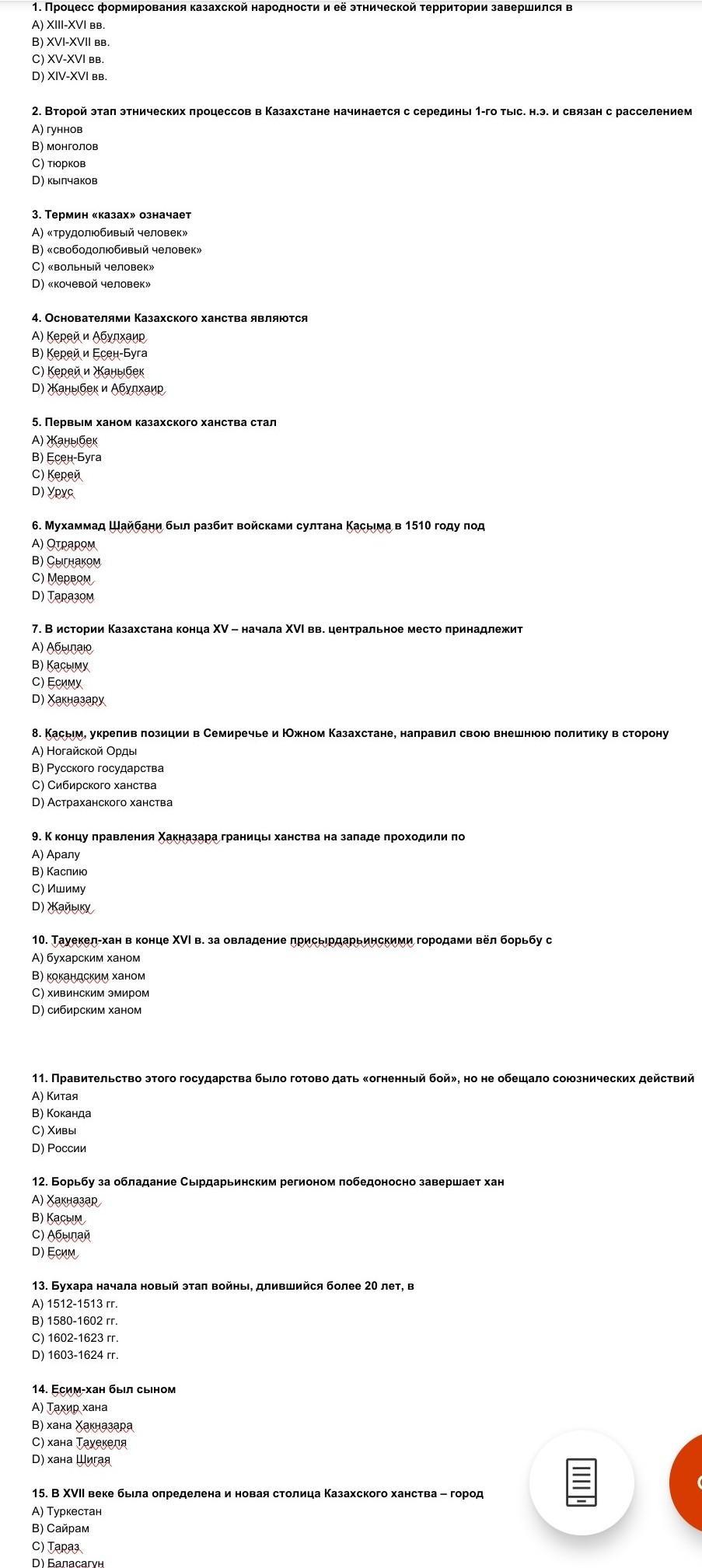 1. Процесс формирования казахской народности и её этнической территории завершился в
A) XIII-XVI вв.
B) XVI-XVII вв.
C) XV-XVI вв.
D) XIV-XVI вв.

2. Второй этап этнических процессов в Казахстане начинается с середины 1-го тыс. н.э. и связан с расселением
A) гуннов
B) монголов
C) тюрков
D) кыпчаков

3. Термин «казах» означает
A) «трудолюбивый человек»
B) «свободолюбивый человек»
C) «вольный человек»
D) «кочевой человек»

4. Основателями Казахского ханства являются
A) Керей и Абулхаир
B) Керей и Есен-Буга
C) Керей и Жаныбек
D) Жаныбек и Абулхаир

5. Первым ханом казахского ханства стал
A) Жаныбек
B) Есен-Буга
C) Керей
D) Урус

6. Мухаммад Шайбани был разбит войсками султана Касыма в 1510 году под
A) Отраром
B) Сыгнаком
C) Мервом
D) Таразом

7. В истории Казахстана конца XV – начала XVI вв. центральное место принадлежит
A) Абылаю
B) Касыму
C) Есиму
D) Хакназару

8. Касым, укрепив позиции в Семиречье и Южном Казахстане, направил свою внешнюю политику в сторону
A) Ногайской Орды
B) Русского государства
C) Сибирского ханства
D) Астраханского ханства

9. К концу правления Хакназара границы ханства на западе проходили по
A) Аралу
B) Каспию
C) Ишиму
D) Жайыку

10. Тауекел-хан в конце XVI в. за овладение присырдарьинскими городами вёл борьбу с
A) бухарским ханом
B) кокандским ханом
C) хивинским эмиром
D) сибирским ханом

11. Правительство этого государства было готово дать «огненный бой», но не обещало союзнических действий
A) Китая
B) Коканда
C) Хивы
D) России

12. Борьбу за обладание Сырдарьинским регионом победоносно завершает хан
A) Хакназар
B) Касым
C) Абылай
D) Есим

13. Бухара начала новый этап войны, длившийся более 20 лет, в
A) 1512-1513 гг.
B) 1580-1602 гг.
C) 1602-1623 гг.
D) 1603-1624 гг.

14. Есим-хан был сыном
A) Тахир хана
B) хана Хакназара
C) хана Тауекеля
D) хана Шигая

15. В XVII веке была определена и новая столица Казахского ханства – город
A) Туркестан
B) Сайрам
C) Тараз
D) Баласагун